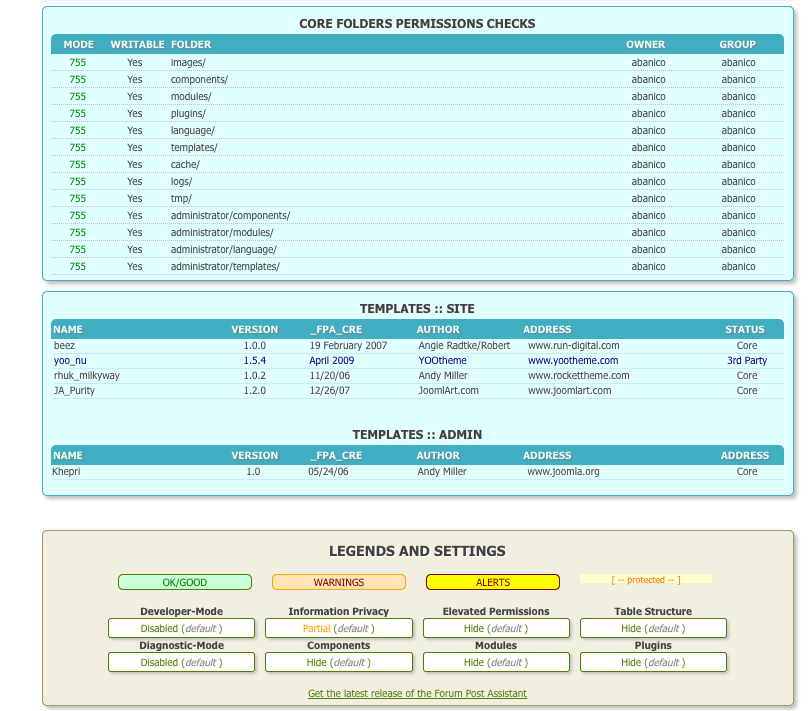 CORE FOLDERS PERMISSIONS CHECKS

| MODE | WRITABLE | FOLDER | OWNER | GROUP |
|---|---|---|---|---|
| 755 | Yes | images/ | abanico | abanico |
| 755 | Yes | components/ | abanico | abanico |
| 755 | Yes | modules/ | abanico | abanico |
| 755 | Yes | plugins/ | abanico | abanico |
| 755 | Yes | language/ | abanico | abanico |
| 755 | Yes | templates/ | abanico | abanico |
| 755 | Yes | cache/ | abanico | abanico |
| 755 | Yes | logs/ | abanico | abanico |
| 755 | Yes | tmp/ | abanico | abanico |
| 755 | Yes | administrator/components/ | abanico | abanico |
| 755 | Yes | administrator/modules/ | abanico | abanico |
| 755 | Yes | administrator/language/ | abanico | abanico |
| 755 | Yes | administrator/templates/ | abanico | abanico |

TEMPLATES :: SITE

| NAME | VERSION | _FPA_CRE | AUTHOR | ADDRESS | STATUS |
|---|---|---|---|---|---|
| beez | 1.0.0 | 19 February 2007 | Angie Radtke/Robert | www.run-digital.com | Core |
| yoo_nu | 1.5.4 | April 2009 | YOOtheme | www.yootheme.com | 3rd Party |
| rhuk_milkyway | 1.0.2 | 11/20/06 | Andy Miller | www.rockettheme.com | Core |
| JA_Purity | 1.2.0 | 12/26/07 | JoomlArt.com | www.joomlart.com | Core |

TEMPLATES :: ADMIN

| NAME | VERSION | _FPA_CRE | AUTHOR | ADDRESS | ADDRESS |
|---|---|---|---|---|---|
| Khepri | 1.0 | 05/24/06 | Andy Miller | www.joomla.org | Core |

LEGENDS AND SETTINGS

OK/GOOD WARNINGS ALERTS [ -- protected -- ]

Developer-Mode
Disabled (default )
Information Privacy
Partial (default )
Elevated Permissions
Hide (default )
Table Structure
Hide (default )
Diagnostic-Mode
Disabled (default )
Components
Hide (default )
Modules
Hide (default )
Plugins
Hide (default )

Get the latest release of the Forum Post Assistant